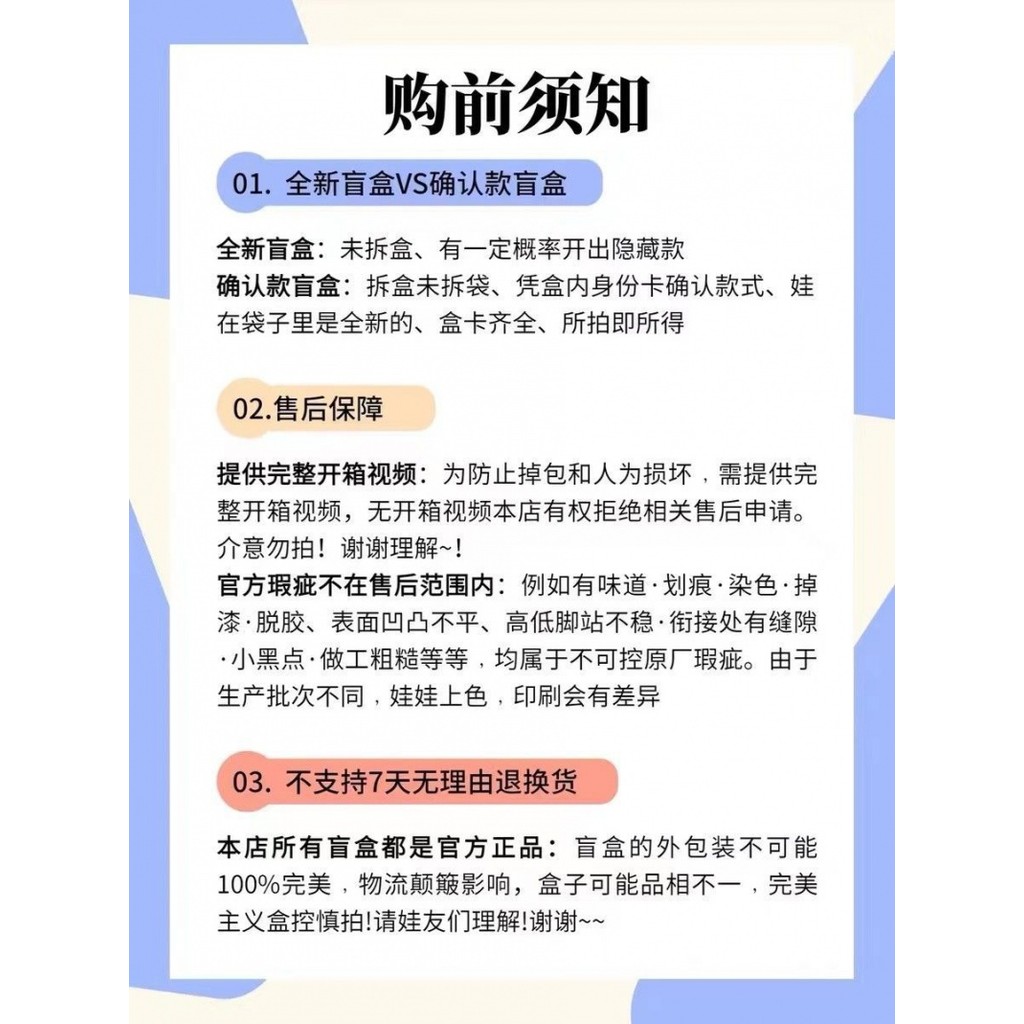 购前须知

01. 全新盲盒VS确认款盲盒

全新盲盒：未拆盒、有一定概率开出隐藏款
确认款盲盒：拆盒未拆袋、凭盒内身份卡确认款式、娃在袋子里是全新的、盒卡齐全、所拍即所得

02.售后保障

提供完整开箱视频：为防止掉包和人为损坏，需提供完整开箱视频，无开箱视频本店有权拒绝相关售后申请。介意勿拍！谢谢理解~！
官方瑕疵不在售后范围内：例如有味道·划痕·染色·掉漆·脱胶、表面凹凸不平、高低脚站不稳·衔接处有缝隙·小黑点·做工粗糙等等，均属于不可控原厂瑕疵。由于生产批次不同，娃娃上色，印刷会有差异

03. 不支持7天无理由退换货

本店所有盲盒都是官方正品：盲盒的外包装不可能100%完美，物流颠簸影响，盒子可能品相不一，完美主义盒控慎拍!请娃友们理解!谢谢~~